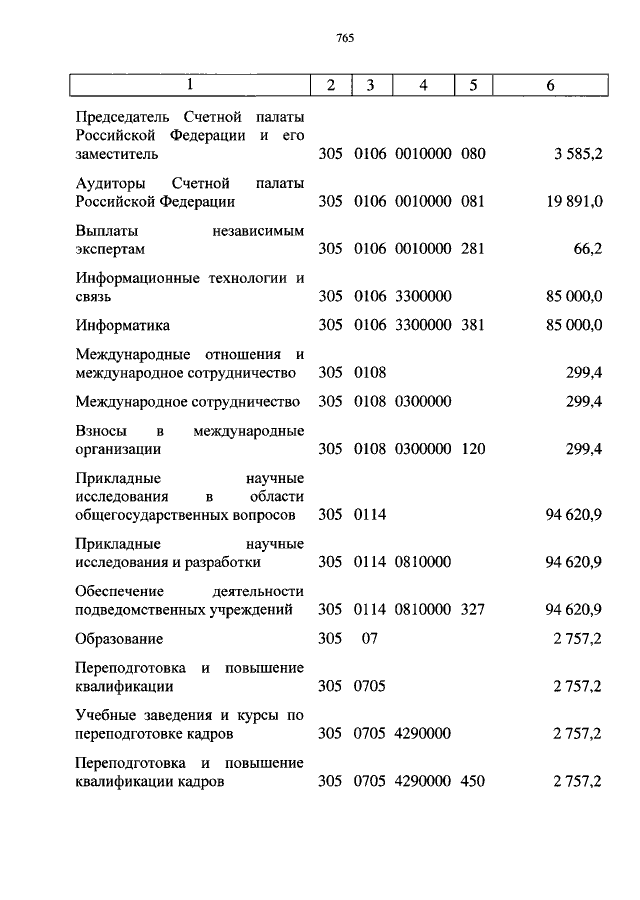 765

| 1 | 2 | 3 | 4 | 5 | 6 |
|---|---|---|---|---|---|
| Председатель Счетной палаты Российской Федерации и его заместитель | 305 | 0106 | 0010000 | 080 | 3 585,2 |
| Аудиторы Счетной палаты Российской Федерации | 305 | 0106 | 0010000 | 081 | 19 891,0 |
| Выплаты независимым экспертам | 305 | 0106 | 0010000 | 281 | 66,2 |
| Информационные технологии и связь | 305 | 0106 | 3300000 | | 85 000,0 |
| Информатика | 305 | 0106 | 3300000 | 381 | 85 000,0 |
| Международные отношения и международное сотрудничество | 305 | 0108 | | | 299,4 |
| Международное сотрудничество | 305 | 0108 | 0300000 | | 299,4 |
| Взносы в международные организации | 305 | 0108 | 0300000 | 120 | 299,4 |
| Прикладные научные исследования в области общегосударственных вопросов | 305 | 0114 | | | 94 620,9 |
| Прикладные научные исследования и разработки | 305 | 0114 | 0810000 | | 94 620,9 |
| Обеспечение деятельности подведомственных учреждений | 305 | 0114 | 0810000 | 327 | 94 620,9 |
| Образование | 305 | 07 | | | 2 757,2 |
| Переподготовка и повышение квалификации | 305 | 0705 | | | 2 757,2 |
| Учебные заведения и курсы по переподготовке кадров | 305 | 0705 | 4290000 | | 2 757,2 |
| Переподготовка и повышение квалификации кадров | 305 | 0705 | 4290000 | 450 | 2 757,2 |